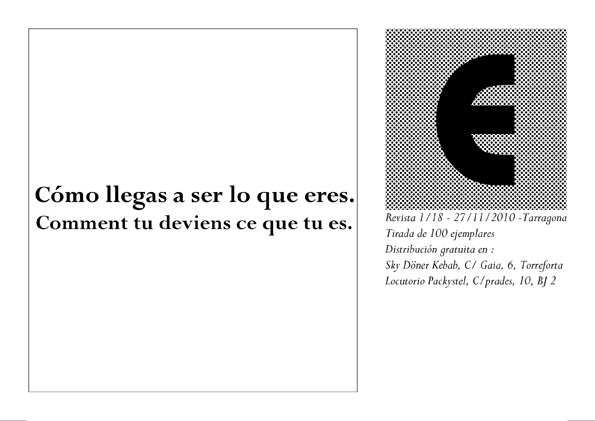 Cómo llegas a ser lo que eres.
Comment tu deviens ce que tu es.

E

Revista 1/18 - 27/11/2010 -Tarragona
Tirada de 100 ejemplares
Distribución gratuita en :
Sky Döner Kebab, C/ Gaia, 6, Torreforta
Locutorio Packystel, C/prades, 10, BJ 2